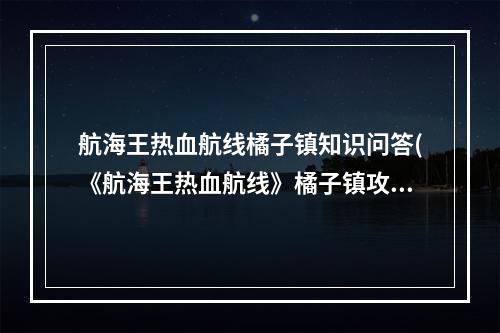 航海王热血航线橘子镇知识问答(《航海王热血航线》橘子镇攻...